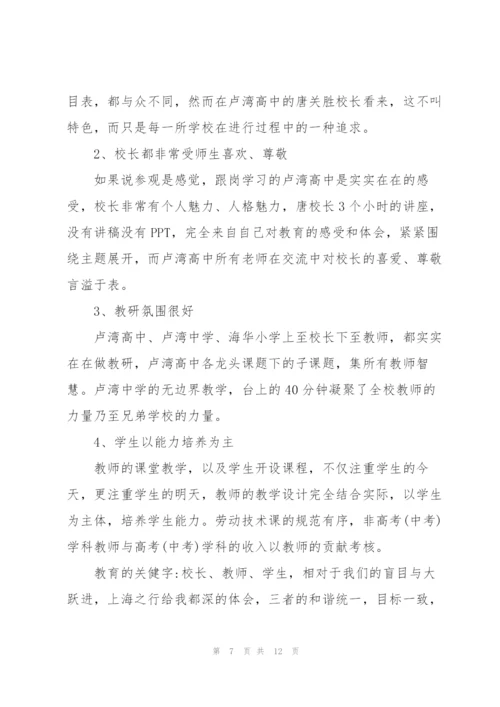 目表，都与众不同，然而在卢湾高中的唐关胜校长看来，这不叫特色，而只是每一所学校在进行过程中的一种追求。

2、校长都非常受师生喜欢、尊敬

如果说参观是感觉，跟岗学习的卢湾高中是实实在在的感受，校长非常有个人魅力、人格魅力，唐校长3个小时的讲座，没有讲稿没有PPT，完全来自自己对教育的感受和体会，紧紧围绕主题展开，而卢湾高中所有老师在交流中对校长的喜爱、尊敬言溢于表。

3、教研氛围很好

卢湾高中、卢湾中学、海华小学上至校长下至教师，都实实在在做教研，卢湾高中各龙头课题下的子课题，集所有教师智慧。卢湾中学的无边界教学，台上的40分钟凝聚了全校教师的力量乃至兄弟学校的力量。

4、学生以能力培养为主

教师的课堂教学，以及学生开设课程，不仅注重学生的今天，更注重学生的明天，教师的教学设计完全结合实际，以学生为主体，培养学生能力。劳动技术课的规范有序，非高考(中考)学科教师与高考(中考)学科的收入以教师的贡献考核。

教育的关键字:校长、教师、学生，相对于我们的盲目与大跃进，上海之行给我都深的体会，三者的和谐统一，目标一致，

第 7 页 共 12 页